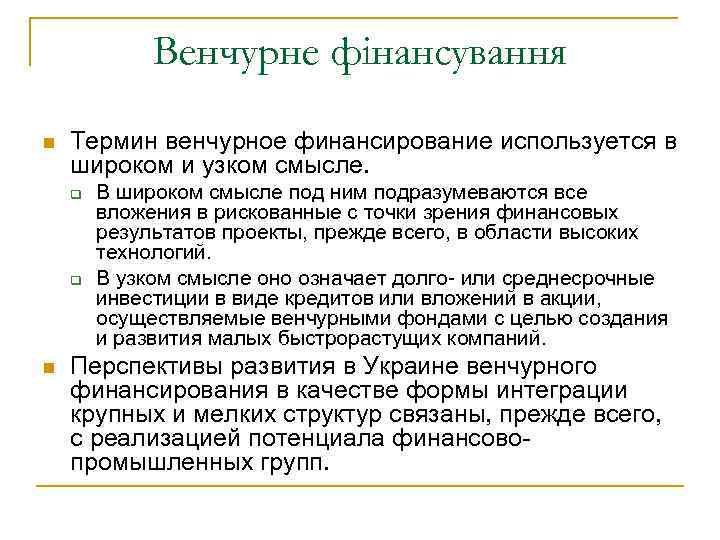 Венчурне фінансування

Термин венчурное финансирование используется в широком и узком смысле.

В широком смысле под ним подразумеваются все вложения в рискованные с точки зрения финансовых результатов проекты, прежде всего, в области высоких технологий.

В узком смысле оно означает долго- или среднесрочные инвестиции в виде кредитов или вложений в акции, осуществляемые венчурными фондами с целью создания и развития малых быстрорастущих компаний.

Перспективы развития в Украине венчурного финансирования в качестве формы интеграции крупных и мелких структур связаны, прежде всего, с реализацией потенциала финансово-промышленных групп.